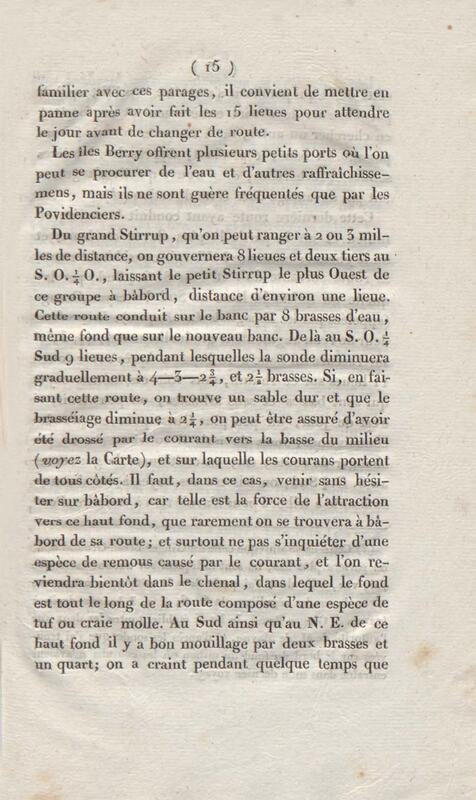 ( 15 )

familier avec ces parages, il convient de mettre en panne après avoir fait les 15 lieues pour attendre le jour avant de changer de route.

Les îles Berry offrent plusieurs petits ports où l'on peut se procurer de l'eau et d'autres raffraîchissemens, mais ils ne sont guère fréquentés que par les Povidenciers.

Du grand Stirrup, qu'on peut ranger à 2 ou 3 milles de distance, on gouvernera 8 lieues et deux tiers au S. O. $\frac{1}{4}$ O., laissant le petit Stirrup le plus Ouest de ce groupe à bâbord, distance d'environ une lieue. Cette route conduit sur le banc par 8 brasses d'eau, même fond que sur le nouveau banc. De là au S. O. $\frac{1}{4}$ Sud 9 lieues, pendant lesquelles la sonde diminuera graduellement à 4—3—$2\frac{3}{4}$, et $2\frac{1}{2}$ brasses. Si, en faisant cette route, on trouve un sable dur et que le brasséiage diminue à $2\frac{1}{4}$, on peut être assuré d'avoir été drossé par le courant vers la basse du milieu (voyez la Carte), et sur laquelle les courans portent de tous côtés. Il faut, dans ce cas, venir sans hésiter sur bâbord, car telle est la force de l'attraction vers ce haut fond, que rarement on se trouvera à bâbord de sa route; et surtout ne pas s'inquiéter d'une espèce de remous causé par le courant, et l'on reviendra bientôt dans le chenal, dans lequel le fond est tout le long de la route composé d'une espèce de tuf ou craie molle. Au Sud ainsi qu'au N. E. de ce haut fond il y a bon mouillage par deux brasses et un quart; on a craint pendant quelque temps que